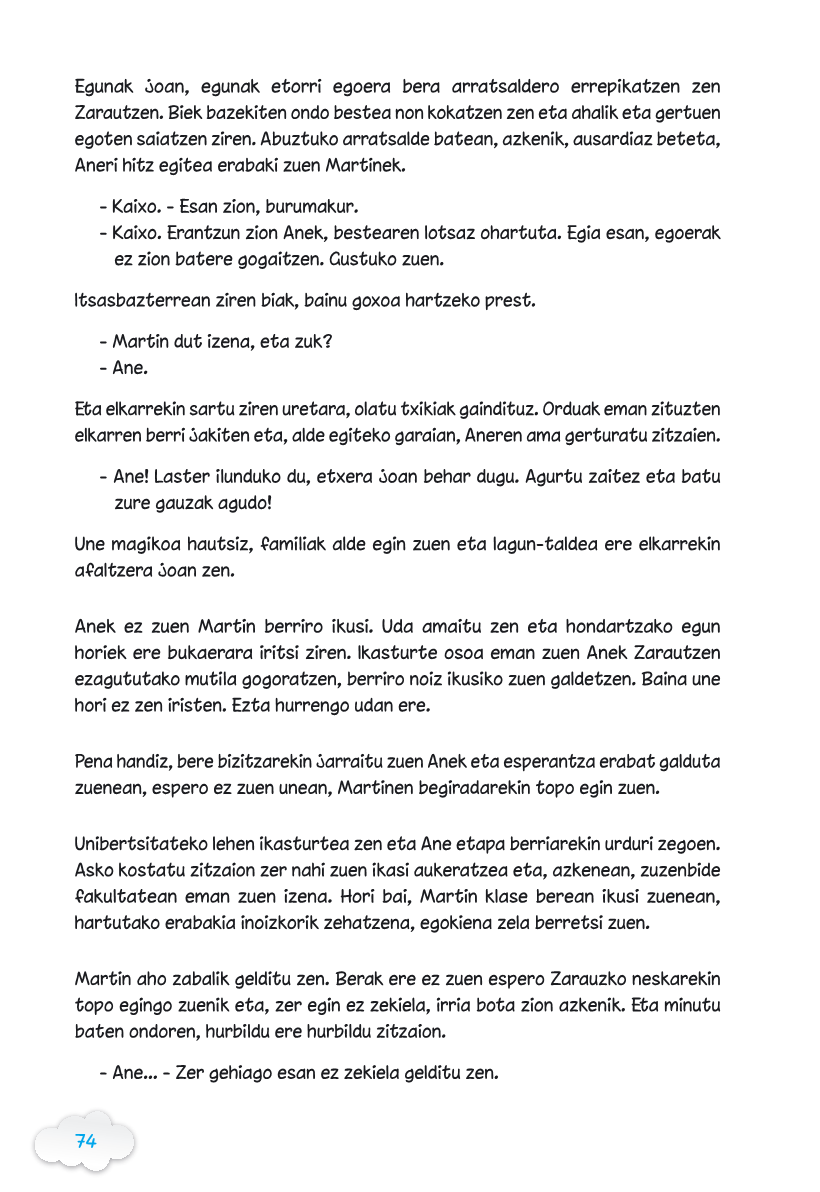 Egunak joan, egunak etorri egoera bera arratsaldero errepikatzen zen Zarautzen. Biek bazekiten ondo bestea non kokatzen zen eta ahalik eta gertuen egoten saiatzen ziren. Abuztuko arratsalde batean, azkenik, ausardiaz beteta, Aneri hitz egitea erabaki zuen Martinek.

- Kaixo. - Esan zion, burumakur.
- Kaixo. Erantzun zion Anek, bestearen lotsaz ohartuta. Egia esan, egoerak ez zion batere gogaitzen. Gustuko zuen.

Itsasbazterrean ziren biak, bainu goxoa hartzeko prest.

- Martin dut izena, eta zuk?
- Ane.

Eta elkarrekin sartu ziren uretara, olatu txikiak gaindituz. Orduak eman zituzten elkarren berri jakiten eta, alde egiteko garaian, Aneren ama gerturatu zitzaien.

- Ane! Laster ilunduko du, etxera joan behar dugu. Agurtu zaitez eta batu zure gauzak agudo!

Une magikoa hautsiz, familiak alde egin zuen eta lagun-taldea ere elkarrekin afaltzera joan zen.

Anek ez zuen Martin berriro ikusi. Uda amaitu zen eta hondartzako egun horiek ere bukaerara iritsi ziren. Ikasturte osoa eman zuen Anek Zarautzen ezagututako mutila gogoratzen, berriro noiz ikusiko zuen galdetzen. Baina une hori ez zen iristen. Ezta hurrengo udan ere.

Pena handiz, bere bizitzarekin jarraitu zuen Anek eta esperantza erabat galduta zuenean, espero ez zuen unean, Martinen begiradarekin topo egin zuen.

Unibertsitateko lehen ikasturtea zen eta Ane etapa berriarekin urduri zegoen. Asko kostatu zitzaion zer nahi zuen ikasi aukeratzea eta, azkenean, zuzenbide fakultatean eman zuen izena. Hori bai, Martin klase berean ikusi zuenean, hartutako erabakia inoizkorik zehatzena, egokiena zela berretsi zuen.

Martin aho zabalik gelditu zen. Berak ere ez zuen espero Zarauzko neskarekin topo egingo zuenik eta, zer egin ez zekiela, irria bota zion azkenik. Eta minutu baten ondoren, hurbildu ere hurbildu zitzaion.

- Ane... - Zer gehiago esan ez zekiela gelditu zen.

74